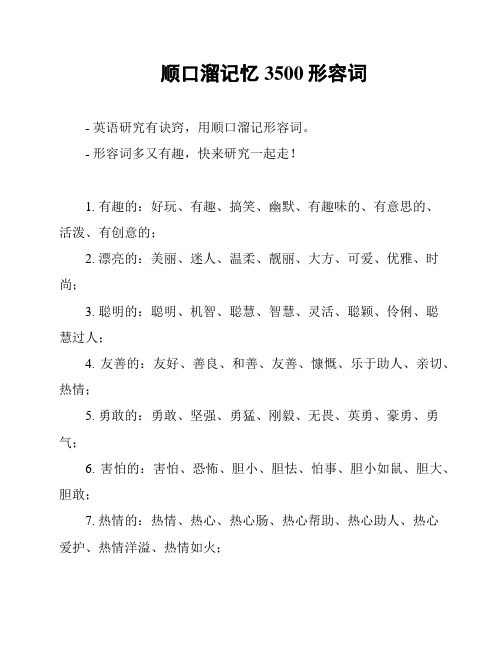 顺口溜记忆 3500 形容词

- 英语研究有诀窍，用顺口溜记形容词。

- 形容词多又有趣，快来研究一起走！

1. 有趣的：好玩、有趣、搞笑、幽默、有趣味的、有意思的、活泼、有创意的；

2. 漂亮的：美丽、迷人、温柔、靓丽、大方、可爱、优雅、时尚；

3. 聪明的：聪明、机智、聪慧、智慧、灵活、聪颖、伶俐、聪慧过人；

4. 友善的：友好、善良、和善、友善、慷慨、乐于助人、亲切、热情；

5. 勇敢的：勇敢、坚强、勇猛、刚毅、无畏、英勇、豪勇、勇气；

6. 害怕的：害怕、恐怖、胆小、胆怯、怕事、胆小如鼠、胆大、胆敢；

7. 热情的：热情、热心、热心肠、热心帮助、热心助人、热心爱护、热情洋溢、热情如火；